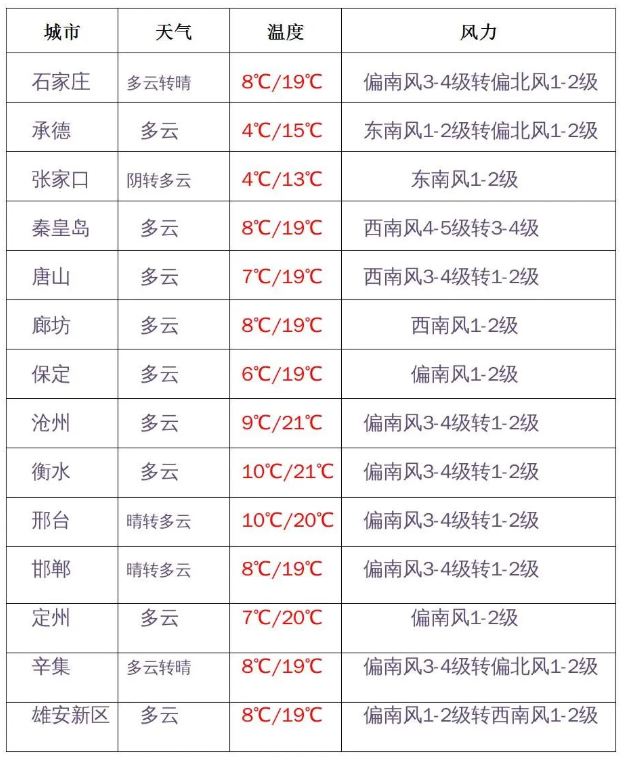 | 城市 | 天气 | 温度 | 风力 |
|---|---|---|---|
| 石家庄 | 多云转晴 | 8℃/19℃ | 偏南风3-4级转偏北风1-2级 |
| 承德 | 多云 | 4℃/15℃ | 东南风1-2级转偏北风1-2级 |
| 张家口 | 阴转多云 | 4℃/13℃ | 东南风1-2级 |
| 秦皇岛 | 多云 | 8℃/19℃ | 西南风4-5级转3-4级 |
| 唐山 | 多云 | 7℃/19℃ | 西南风3-4级转1-2级 |
| 廊坊 | 多云 | 8℃/19℃ | 西南风1-2级 |
| 保定 | 多云 | 6℃/19℃ | 偏南风1-2级 |
| 沧州 | 多云 | 9℃/21℃ | 偏南风3-4级转1-2级 |
| 衡水 | 多云 | 10℃/21℃ | 偏南风3-4级转1-2级 |
| 邢台 | 晴转多云 | 10℃/20℃ | 偏南风3-4级转1-2级 |
| 邯郸 | 晴转多云 | 8℃/19℃ | 偏南风3-4级转1-2级 |
| 定州 | 多云 | 7℃/20℃ | 偏南风1-2级 |
| 辛集 | 多云转晴 | 8℃/19℃ | 偏南风3-4级转偏北风1-2级 |
| 雄安新区 | 多云 | 8℃/19℃ | 偏南风1-2级转西南风1-2级 |